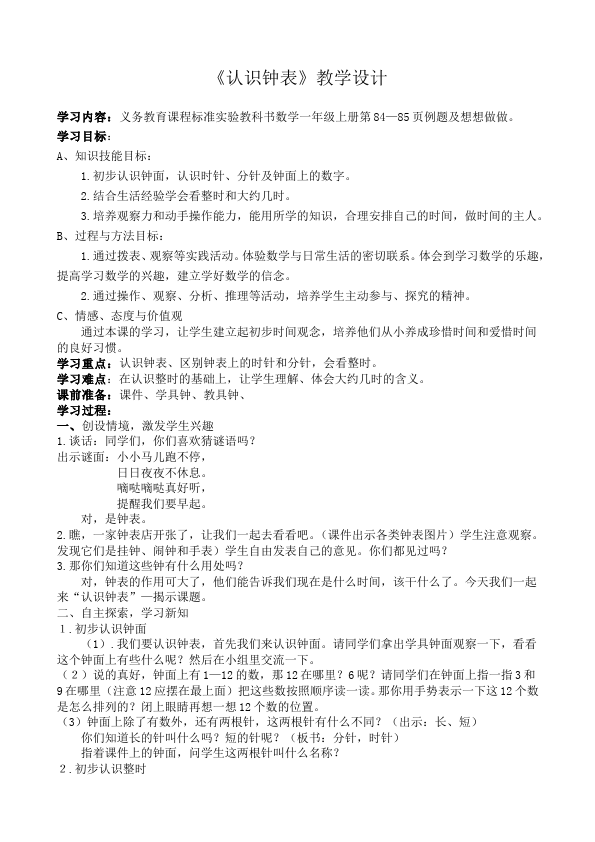 《认识钟表》教学设计

学习内容：义务教育课程标准实验教科书数学一年级上册第84—85页例题及想想做做。

学习目标：

A、知识技能目标：

1.初步认识钟面，认识时针、分针及钟面上的数字。

2.结合生活经验学会看整时和大约几时。

3.培养观察力和动手操作能力，能用所学的知识，合理安排自己的时间，做时间的主人。

B、过程与方法目标：

1.通过拨表、观察等实践活动。体验数学与日常生活的密切联系。体会到学习数学的乐趣，提高学习数学的兴趣，建立学好数学的信念。

2.通过操作、观察、分析、推理等活动，培养学生主动参与、探究的精神。

C、情感、态度与价值观

通过本课的学习，让学生建立起初步时间观念，培养他们从小养成珍惜时间和爱惜时间的良好习惯。

学习重点：认识钟表、区别钟表上的时针和分针，会看整时。

学习难点：在认识整时的基础上，让学生理解、体会大约几时的含义。

课前准备：课件、学具钟、教具钟、

学习过程：

一、创设情境，激发学生兴趣

1.谈话：同学们，你们喜欢猜谜语吗？

出示谜面：小小马儿跑不停，
日日夜夜不休息。
嘀哒嘀哒真好听，
提醒我们要早起。

对，是钟表。

2.瞧，一家钟表店开张了，让我们一起去看看吧。（课件出示各类钟表图片）学生注意观察。发现它们是挂钟、闹钟和手表）学生自由发表自己的意见。你们都见过吗？

3.那你们知道这些钟有什么用处吗？

对，钟表的作用可大了，他们能告诉我们现在是什么时间，该干什么了。今天我们一起来“认识钟表”—揭示课题。

二、自主探索，学习新知

1．初步认识钟面

（1）.我们要认识钟表，首先我们来认识钟面。请同学们拿出学具钟面观察一下，看看这个钟面上有些什么呢？然后在小组里交流一下。

（2）说的真好，钟面上有1—12的数，那12在哪里？6呢？请同学们在钟面上指一指3和9在哪里（注意12应摆在最上面）把这些数按照顺序读一读。那你用手势表示一下这12个数是怎么排列的？闭上眼睛再想一想12个数的位置。

（3）钟面上除了有数外，还有两根针，这两根针有什么不同？（出示：长、短）

你们知道长的针叫什么吗？短的针呢？（板书：分针，时针）

指着课件上的钟面，问学生这两根针叫什么名称？

2．初步认识整时